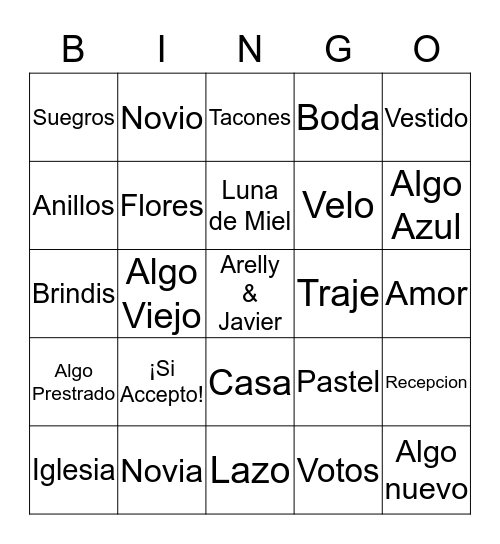 | B | I | N | G | O |
|---|---|---|---|---|
| Suegros | Novio | Tacones | Boda | Vestido |
| Anillos | Flores | Luna de Miel | Velo | Algo Azul |
| Brindis | Algo Viejo | Arelly & Javier | Traje | Amor |
| Algo Prestrado | ¡Si Accepto! | Casa | Pastel | Recepcion |
| Iglesia | Novia | Lazo | Votos | Algo nuevo |